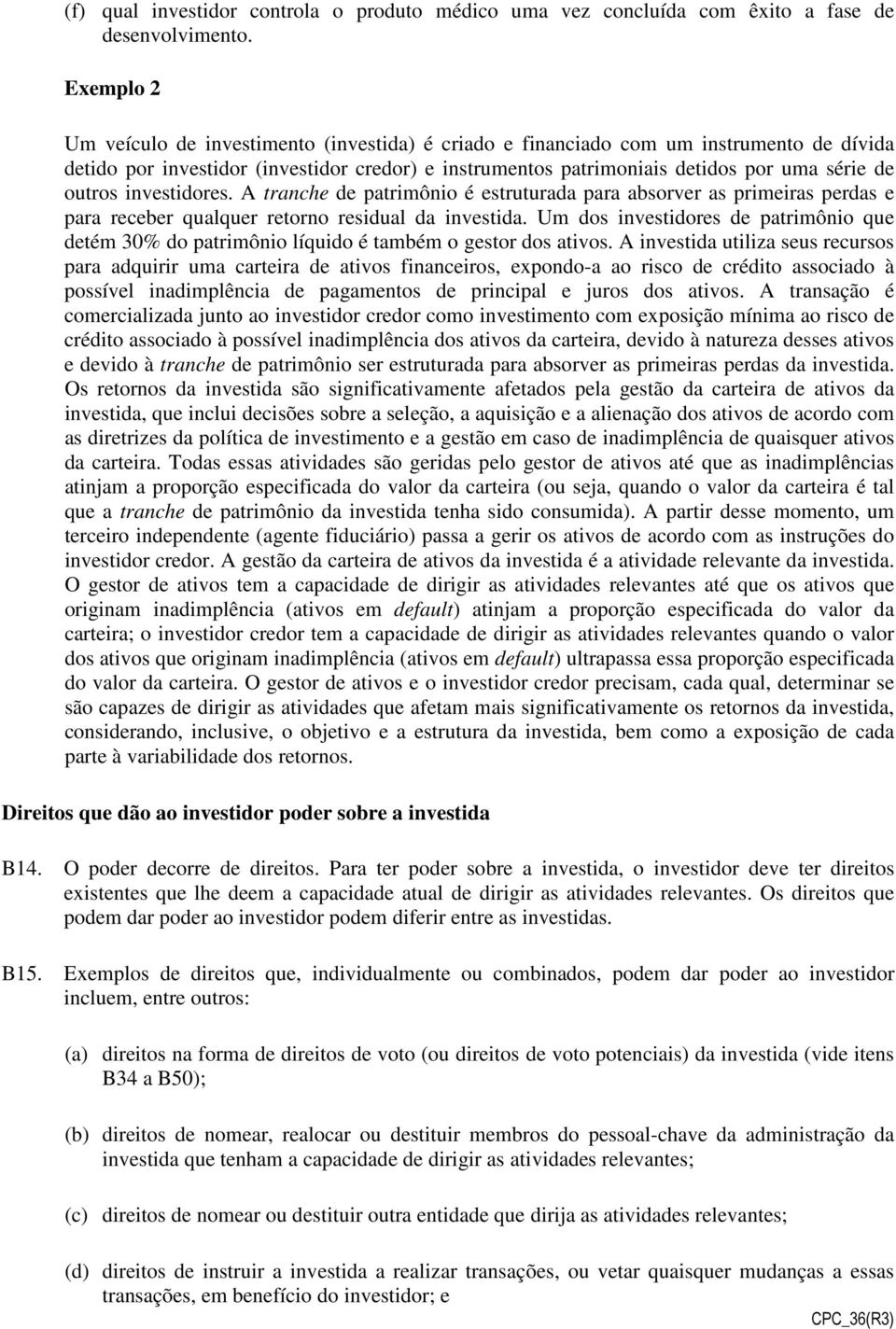 (f) qual investidor controla o produto médico uma vez concluída com êxito a fase de desenvolvimento.

Exemplo 2

Um veículo de investimento (investida) é criado e financiado com um instrumento de dívida detido por investidor (investidor credor) e instrumentos patrimoniais detidos por uma série de outros investidores. A tranche de patrimônio é estruturada para absorver as primeiras perdas e para receber qualquer retorno residual da investida. Um dos investidores de patrimônio que detém 30% do patrimônio líquido é também o gestor dos ativos. A investida utiliza seus recursos para adquirir uma carteira de ativos financeiros, expondo-a ao risco de crédito associado à possível inadimplência de pagamentos de principal e juros dos ativos. A transação é comercializada junto ao investidor credor como investimento com exposição mínima ao risco de crédito associado à possível inadimplência dos ativos da carteira, devido à natureza desses ativos e devido à tranche de patrimônio ser estruturada para absorver as primeiras perdas da investida. Os retornos da investida são significativamente afetados pela gestão da carteira de ativos da investida, que inclui decisões sobre a seleção, a aquisição e a alienação dos ativos de acordo com as diretrizes da política de investimento e a gestão em caso de inadimplência de quaisquer ativos da carteira. Todas essas atividades são geridas pelo gestor de ativos até que as inadimplências atinjam a proporção especificada do valor da carteira (ou seja, quando o valor da carteira é tal que a tranche de patrimônio da investida tenha sido consumida). A partir desse momento, um terceiro independente (agente fiduciário) passa a gerir os ativos de acordo com as instruções do investidor credor. A gestão da carteira de ativos da investida é a atividade relevante da investida. O gestor de ativos tem a capacidade de dirigir as atividades relevantes até que os ativos que originam inadimplência (ativos em default) atinjam a proporção especificada do valor da carteira; o investidor credor tem a capacidade de dirigir as atividades relevantes quando o valor dos ativos que originam inadimplência (ativos em default) ultrapassa essa proporção especificada do valor da carteira. O gestor de ativos e o investidor credor precisam, cada qual, determinar se são capazes de dirigir as atividades que afetam mais significativamente os retornos da investida, considerando, inclusive, o objetivo e a estrutura da investida, bem como a exposição de cada parte à variabilidade dos retornos.

Direitos que dão ao investidor poder sobre a investida

B14. O poder decorre de direitos. Para ter poder sobre a investida, o investidor deve ter direitos existentes que lhe deem a capacidade atual de dirigir as atividades relevantes. Os direitos que podem dar poder ao investidor podem diferir entre as investidas.

B15. Exemplos de direitos que, individualmente ou combinados, podem dar poder ao investidor incluem, entre outros:

(a) direitos na forma de direitos de voto (ou direitos de voto potenciais) da investida (vide itens B34 a B50);

(b) direitos de nomear, realocar ou destituir membros do pessoal-chave da administração da investida que tenham a capacidade de dirigir as atividades relevantes;

(c) direitos de nomear ou destituir outra entidade que dirija as atividades relevantes;

(d) direitos de instruir a investida a realizar transações, ou vetar quaisquer mudanças a essas transações, em benefício do investidor; e

CPC_36(R3)